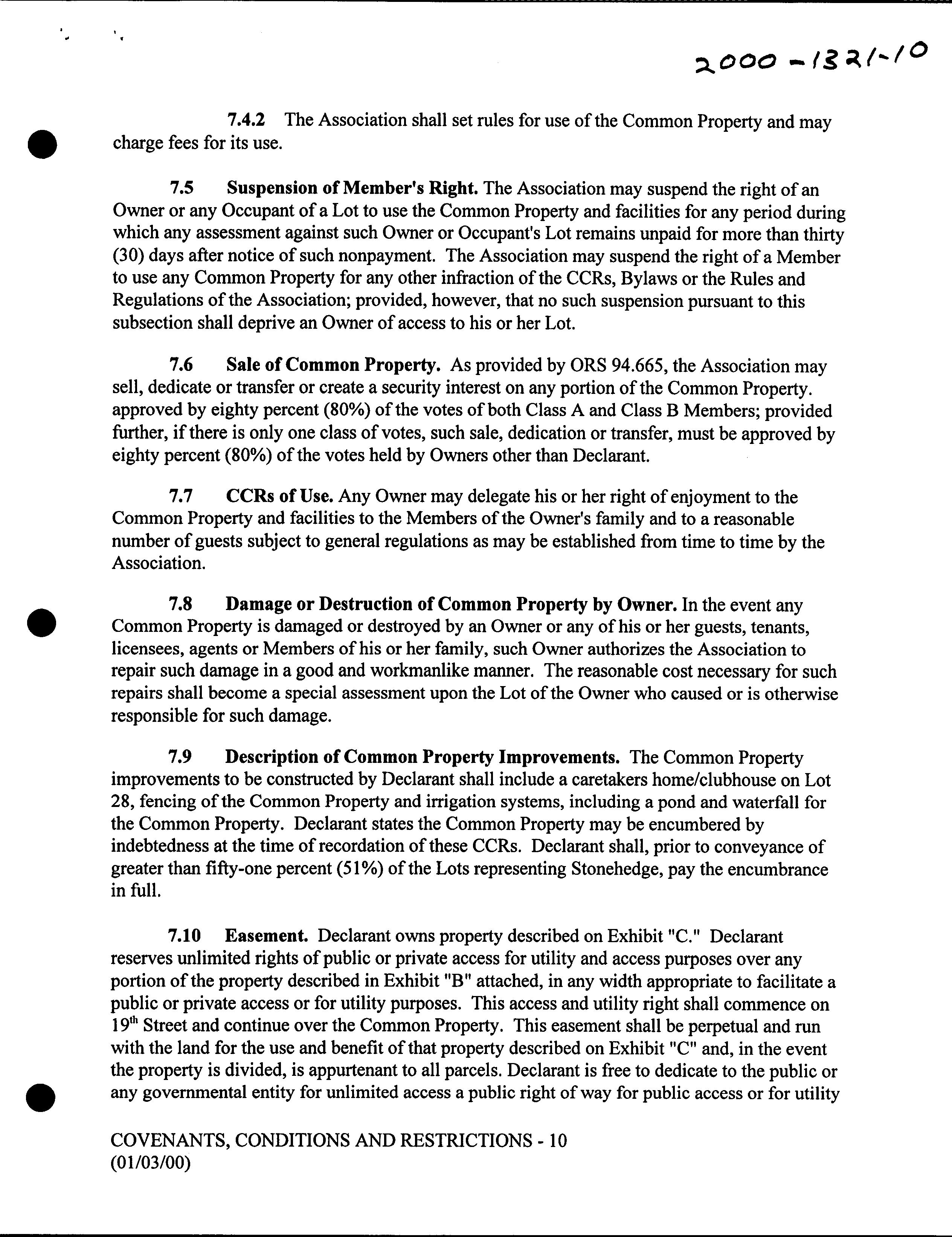 2000-1321-10

7.4.2 The Association shall set rules for use of the Common Property and may charge fees for its use.

7.5 Suspension of Member's Right. The Association may suspend the right of an Owner or any Occupant of a Lot to use the Common Property and facilities for any period during which any assessment against such Owner or Occupant's Lot remains unpaid for more than thirty (30) days after notice of such nonpayment. The Association may suspend the right of a Member to use any Common Property for any other infraction of the CCRs, Bylaws or the Rules and Regulations of the Association; provided, however, that no such suspension pursuant to this subsection shall deprive an Owner of access to his or her Lot.

7.6 Sale of Common Property. As provided by ORS 94.665, the Association may sell, dedicate or transfer or create a security interest on any portion of the Common Property. approved by eighty percent (80%) of the votes of both Class A and Class B Members; provided further, if there is only one class of votes, such sale, dedication or transfer, must be approved by eighty percent (80%) of the votes held by Owners other than Declarant.

7.7 CCRs of Use. Any Owner may delegate his or her right of enjoyment to the Common Property and facilities to the Members of the Owner's family and to a reasonable number of guests subject to general regulations as may be established from time to time by the Association.

7.8 Damage or Destruction of Common Property by Owner. In the event any Common Property is damaged or destroyed by an Owner or any of his or her guests, tenants, licensees, agents or Members of his or her family, such Owner authorizes the Association to repair such damage in a good and workmanlike manner. The reasonable cost necessary for such repairs shall become a special assessment upon the Lot of the Owner who caused or is otherwise responsible for such damage.

7.9 Description of Common Property Improvements. The Common Property improvements to be constructed by Declarant shall include a caretakers home/clubhouse on Lot 28, fencing of the Common Property and irrigation systems, including a pond and waterfall for the Common Property. Declarant states the Common Property may be encumbered by indebtedness at the time of recordation of these CCRs. Declarant shall, prior to conveyance of greater than fifty-one percent (51%) of the Lots representing Stonehedge, pay the encumbrance in full.

7.10 Easement. Declarant owns property described on Exhibit "C." Declarant reserves unlimited rights of public or private access for utility and access purposes over any portion of the property described in Exhibit "B" attached, in any width appropriate to facilitate a public or private access or for utility purposes. This access and utility right shall commence on 19$^{th}$ Street and continue over the Common Property. This easement shall be perpetual and run with the land for the use and benefit of that property described on Exhibit "C" and, in the event the property is divided, is appurtenant to all parcels. Declarant is free to dedicate to the public or any governmental entity for unlimited access a public right of way for public access or for utility

COVENANTS, CONDITIONS AND RESTRICTIONS - 10
(01/03/00)